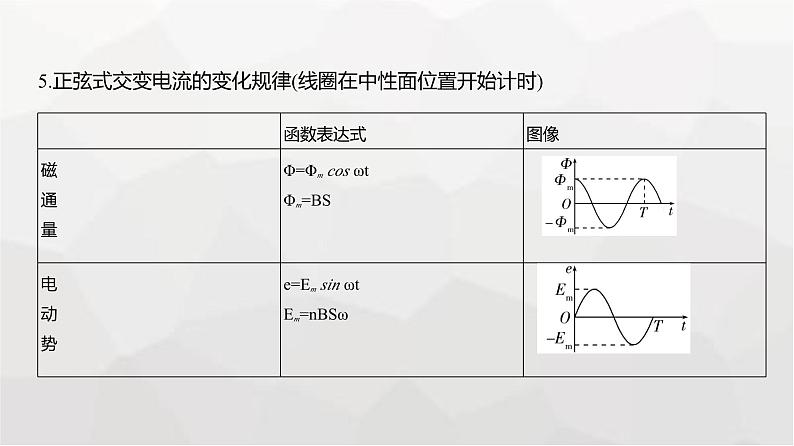 5.正弦式交变电流的变化规律(线圈在中性面位置开始计时)

| | 函数表达式 | 图像 |
|---|---|---|
| 磁通量 | $\Phi=\Phi_m \cos \omega t$ $\Phi_m=BS$ | $\Phi$ $\Phi_m$ $O$ $T$ $t$ $-\Phi_m$ |
| 电动势 | $e=E_m \sin \omega t$ $E_m=nBS\omega$ | $e$ $E_m$ $O$ $T$ $t$ $-E_m$ |